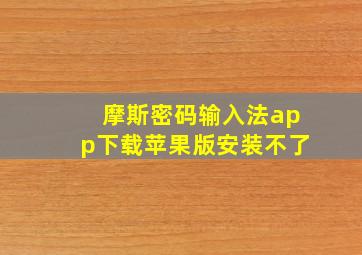 摩斯密码输入法app下载苹果版安装不了